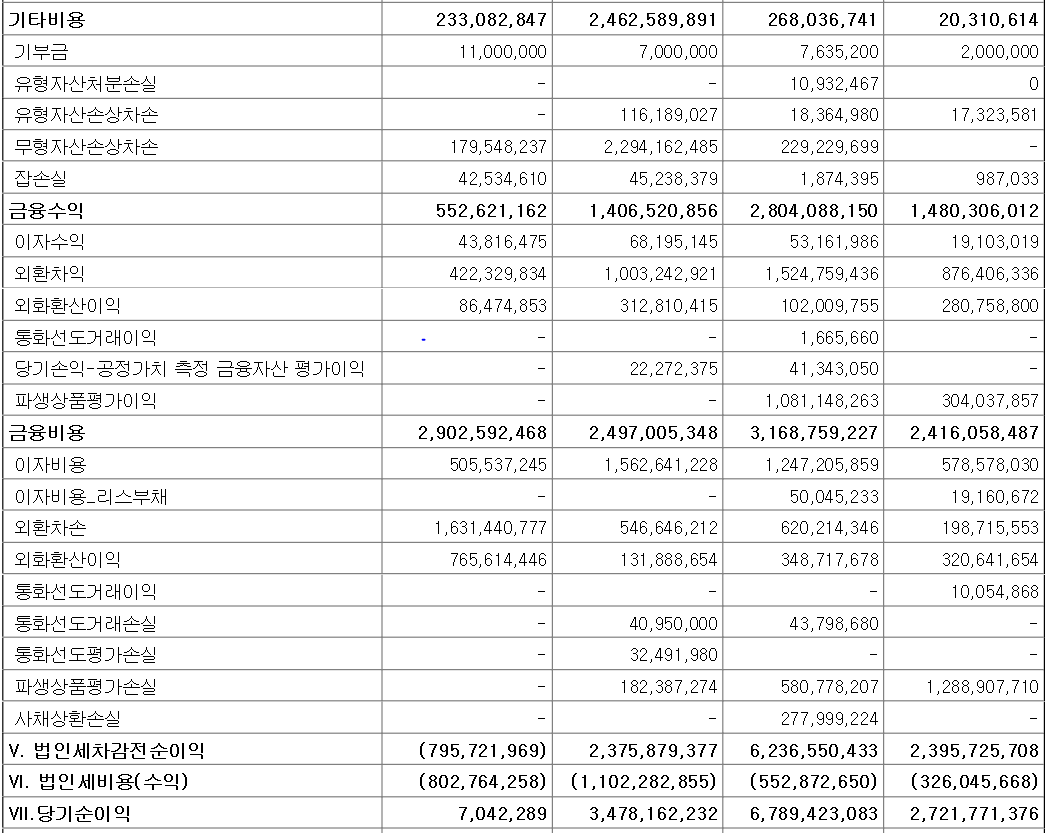 | 기타비용 | 233,082,847 | 2,462,589,891 | 268,036,741 | 20,310,614 |
|---|---|---|---|---|
| 기부금 | 11,000,000 | 7,000,000 | 7,635,200 | 2,000,000 |
| 유형자산처분손실 | - | - | 10,932,467 | 0 |
| 유형자산손상차손 | - | 116,189,027 | 18,364,980 | 17,323,581 |
| 무형자산손상차손 | 179,548,237 | 2,294,162,485 | 229,229,699 | - |
| 잡손실 | 42,534,610 | 45,238,379 | 1,874,395 | 987,033 |
| 금융수익 | 552,621,162 | 1,406,520,856 | 2,804,088,150 | 1,480,306,012 |
| 이자수익 | 43,816,475 | 68,195,145 | 53,161,986 | 19,103,019 |
| 외환차익 | 422,329,834 | 1,003,242,921 | 1,524,759,436 | 876,406,336 |
| 외화환산이익 | 86,474,853 | 312,810,415 | 102,009,755 | 280,758,800 |
| 통화선도거래이익 | - | - | 1,665,660 | - |
| 당기손익-공정가치 측정 금융자산 평가이익 | - | 22,272,375 | 41,343,050 | - |
| 파생상품평가이익 | - | - | 1,081,148,263 | 304,037,857 |
| 금융비용 | 2,902,592,468 | 2,497,005,348 | 3,168,759,227 | 2,416,058,487 |
| 이자비용 | 505,537,245 | 1,562,641,228 | 1,247,205,859 | 578,578,030 |
| 이자비용_리스부채 | - | - | 50,045,233 | 19,160,672 |
| 외환차손 | 1,631,440,777 | 546,646,212 | 620,214,346 | 198,715,553 |
| 외화환산이익 | 765,614,446 | 131,888,654 | 348,717,678 | 320,641,654 |
| 통화선도거래이익 | - | - | - | 10,054,868 |
| 통화선도거래손실 | - | 40,950,000 | 43,798,680 | - |
| 통화선도평가손실 | - | 32,491,980 | - | - |
| 파생상품평가손실 | - | 182,387,274 | 580,778,207 | 1,288,907,710 |
| 사채상환손실 | - | - | 277,999,224 | - |
| V. 법인세차감전순이익 | (795,721,969) | 2,375,879,377 | 6,236,550,433 | 2,395,725,708 |
| VI. 법인세비용(수익) | (802,764,258) | (1,102,282,855) | (552,872,650) | (326,045,668) |
| VII. 당기순이익 | 7,042,289 | 3,478,162,232 | 6,789,423,083 | 2,721,771,376 |